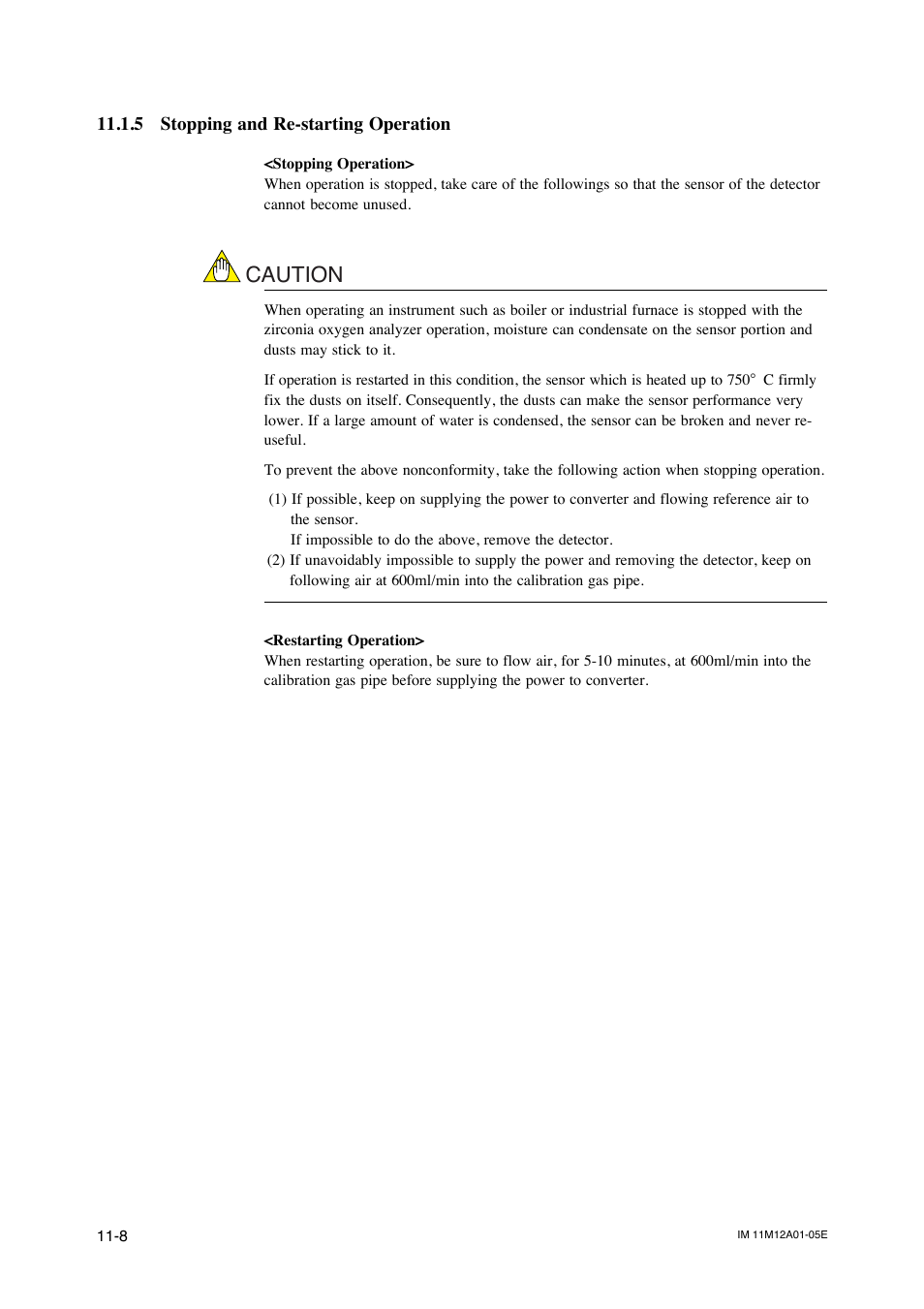 11.1.5 Stopping and Re-starting Operation

<Stopping Operation>
When operation is stopped, take care of the followings so that the sensor of the detector cannot become unused.

CAUTION

When operating an instrument such as boiler or industrial furnace is stopped with the zirconia oxygen analyzer operation, moisture can condensate on the sensor portion and dusts may stick to it.

If operation is restarted in this condition, the sensor which is heated up to 750° C firmly fix the dusts on itself. Consequently, the dusts can make the sensor performance very lower. If a large amount of water is condensed, the sensor can be broken and never re-useful.

To prevent the above nonconformity, take the following action when stopping operation.

(1) If possible, keep on supplying the power to converter and flowing reference air to the sensor.
If impossible to do the above, remove the detector.
(2) If unavoidably impossible to supply the power and removing the detector, keep on following air at 600ml/min into the calibration gas pipe.

<Restarting Operation>
When restarting operation, be sure to flow air, for 5-10 minutes, at 600ml/min into the calibration gas pipe before supplying the power to converter.

11-8

IM 11M12A01-05E